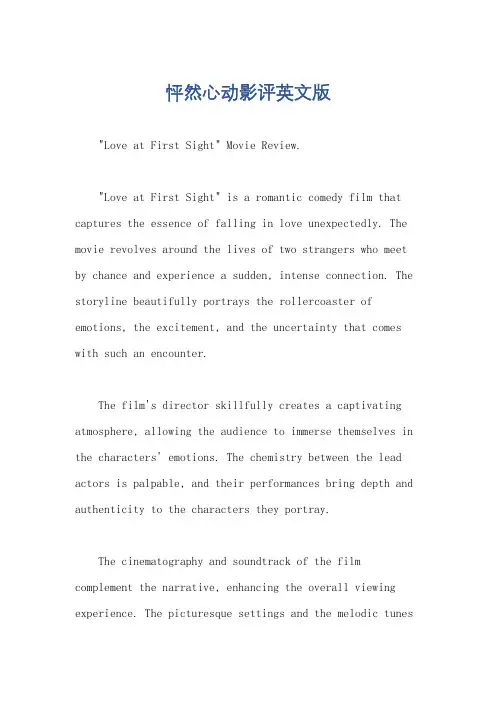 怦然心动影评英文版

"Love at First Sight" Movie Review.

"Love at First Sight" is a romantic comedy film that captures the essence of falling in love unexpectedly. The movie revolves around the lives of two strangers who meet by chance and experience a sudden, intense connection. The storyline beautifully portrays the rollercoaster of emotions, the excitement, and the uncertainty that comes with such an encounter.

The film's director skillfully creates a captivating atmosphere, allowing the audience to immerse themselves in the characters' emotions. The chemistry between the lead actors is palpable, and their performances bring depth and authenticity to the characters they portray.

The cinematography and soundtrack of the film complement the narrative, enhancing the overall viewing experience. The picturesque settings and the melodic tunes